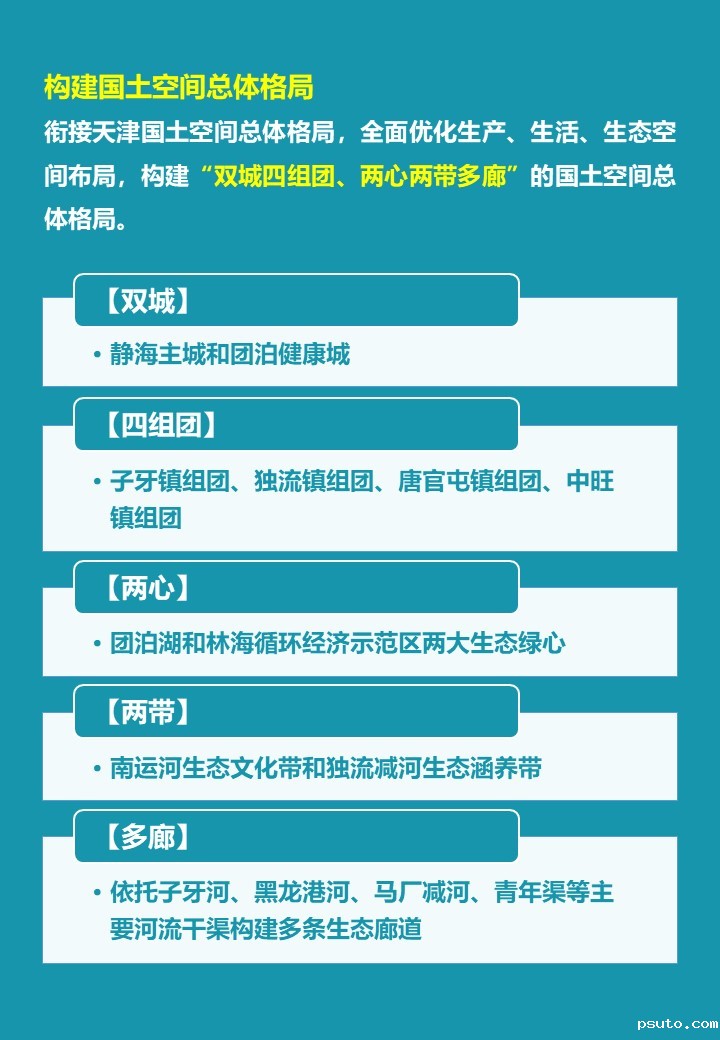 构建国土空间总体格局

衔接天津国土空间总体格局，全面优化生产、生活、生态空间布局，构建“双城四组团、两心两带多廊”的国土空间总体格局。

【双城】

• 静海主城和团泊健康城

【四组团】

• 子牙镇组团、独流镇组团、唐官屯镇组团、中旺镇组团

【两心】

• 团泊湖和林海循环经济示范区两大生态绿心

【两带】

• 南运河生态文化带和独流减河生态涵养带

【多廊】

• 依托子牙河、黑龙港河、马厂减河、青年渠等主要河流干渠构建多条生态廊道

psuto.com